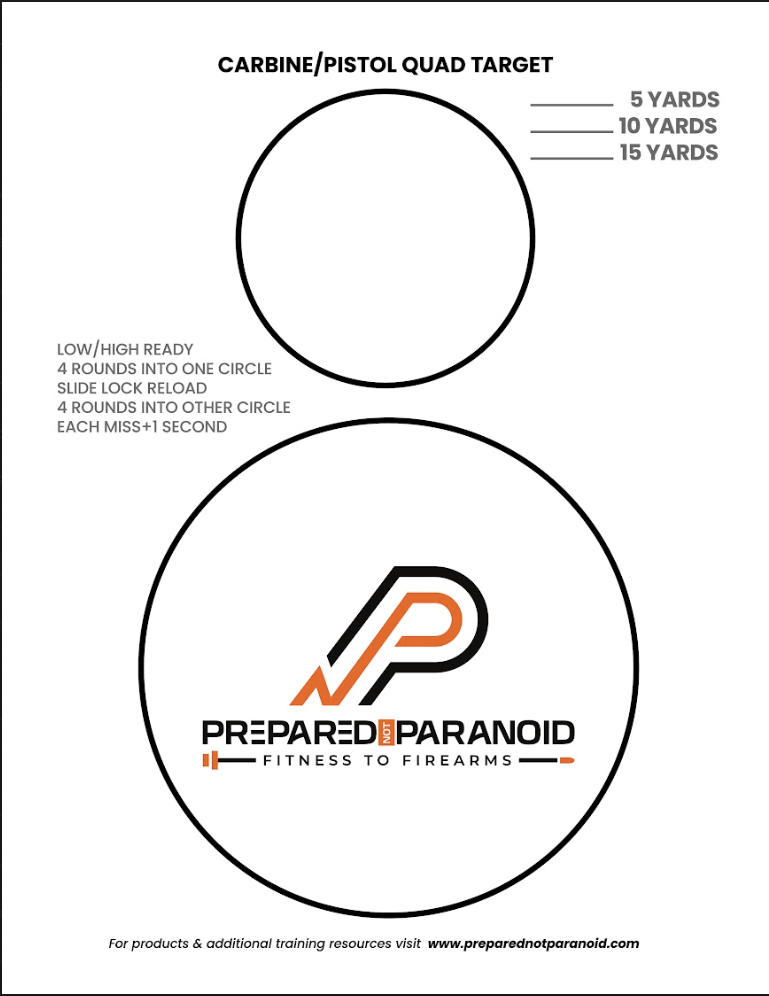 CARBINE/PISTOL QUAD TARGET

____ 5 YARDS
____ 10 YARDS
____ 15 YARDS

LOW/HIGH READY
4 ROUNDS INTO ONE CIRCLE
SLIDE LOCK RELOAD
4 ROUNDS INTO OTHER CIRCLE
EACH MISS+1 SECOND

PREPARED NOT PARANOID
FITNESS TO FIREARMS

For products & additional training resources visit www.preparednotparanoid.com